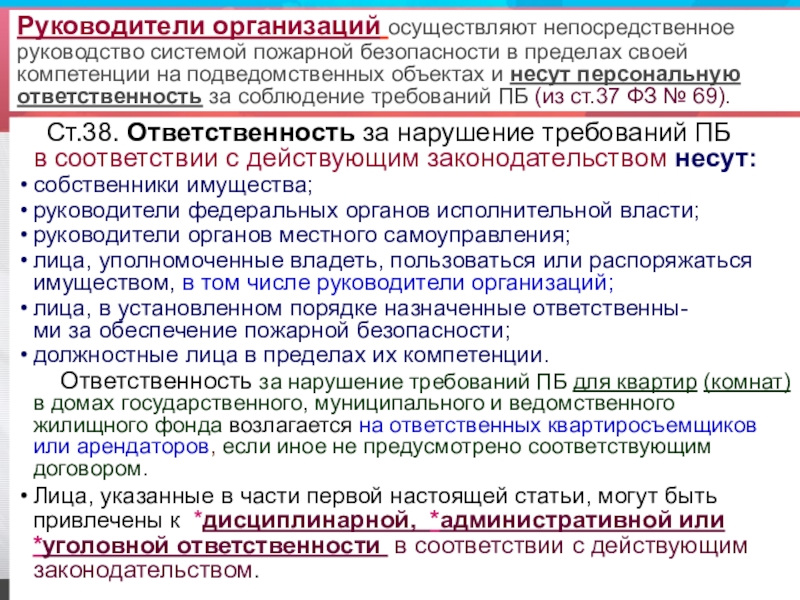 Руководители организаций осуществляют непосредственное руководство системой пожарной безопасности в пределах своей компетенции на подведомственных объектах и несут персональную ответственность за соблюдение требований ПБ (из ст.37 ФЗ № 69).

Ст.38. Ответственность за нарушение требований ПБ в соответствии с действующим законодательством несут:

• собственники имущества;
• руководители федеральных органов исполнительной власти;
• руководители органов местного самоуправления;
• лица, уполномоченные владеть, пользоваться или распоряжаться имуществом, в том числе руководители организаций;
• лица, в установленном порядке назначенные ответственными за обеспечение пожарной безопасности;
• должностные лица в пределах их компетенции.

Ответственность за нарушение требований ПБ для квартир (комнат) в домах государственного, муниципального и ведомственного жилищного фонда возлагается на ответственных квартиросъемщиков или арендаторов, если иное не предусмотрено соответствующим договором.

• Лица, указанные в части первой настоящей статьи, могут быть привлечены к *дисциплинарной, *административной или *уголовной ответственности в соответствии с действующим законодательством.